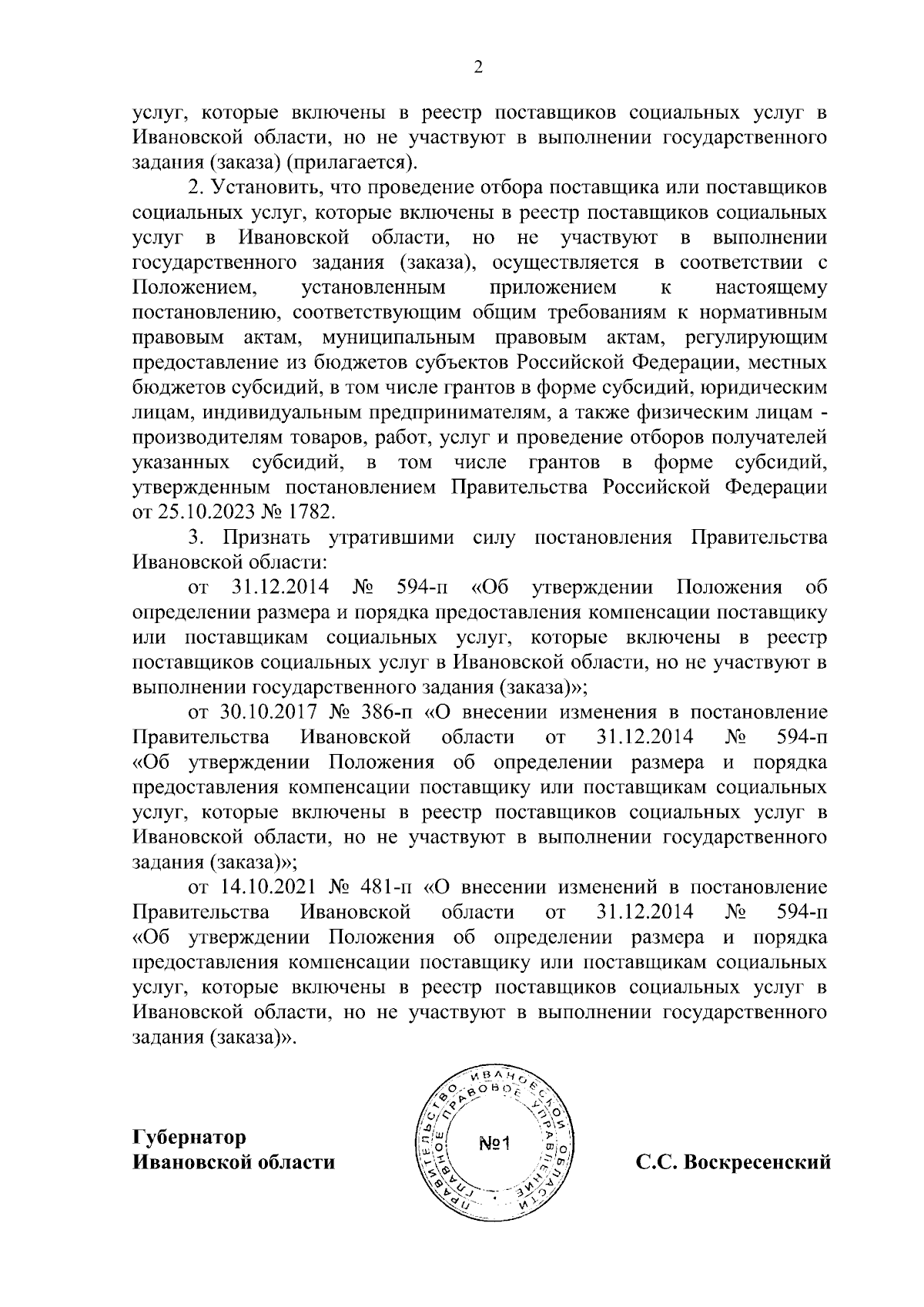 2

услуг, которые включены в реестр поставщиков социальных услуг в Ивановской области, но не участвуют в выполнении государственного задания (заказа) (прилагается).

2. Установить, что проведение отбора поставщика или поставщиков социальных услуг, которые включены в реестр поставщиков социальных услуг в Ивановской области, но не участвуют в выполнении государственного задания (заказа), осуществляется в соответствии с Положением, установленным приложением к настоящему постановлению, соответствующим общим требованиям к нормативным правовым актам, муниципальным правовым актам, регулирующим предоставление из бюджетов субъектов Российской Федерации, местных бюджетов субсидий, в том числе грантов в форме субсидий, юридическим лицам, индивидуальным предпринимателям, а также физическим лицам - производителям товаров, работ, услуг и проведение отборов получателей указанных субсидий, в том числе грантов в форме субсидий, утвержденным постановлением Правительства Российской Федерации от 25.10.2023 № 1782.

3. Признать утратившими силу постановления Правительства Ивановской области:

от 31.12.2014 № 594-п «Об утверждении Положения об определении размера и порядка предоставления компенсации поставщику или поставщикам социальных услуг, которые включены в реестр поставщиков социальных услуг в Ивановской области, но не участвуют в выполнении государственного задания (заказа)»;

от 30.10.2017 № 386-п «О внесении изменения в постановление Правительства Ивановской области от 31.12.2014 № 594-п «Об утверждении Положения об определении размера и порядка предоставления компенсации поставщику или поставщикам социальных услуг, которые включены в реестр поставщиков социальных услуг в Ивановской области, но не участвуют в выполнении государственного задания (заказа)»;

от 14.10.2021 № 481-п «О внесении изменений в постановление Правительства Ивановской области от 31.12.2014 № 594-п «Об утверждении Положения об определении размера и порядка предоставления компенсации поставщику или поставщикам социальных услуг, которые включены в реестр поставщиков социальных услуг в Ивановской области, но не участвуют в выполнении государственного задания (заказа)».

Губернатор
Ивановской области

ПРАВИТЕЛЬСТВО ИВАНОВСКОЙ ОБЛАСТИ ГЛАВНОЕ ПРАВОВОЕ УПРАВЛЕНИЕ №1

С.С. Воскресенский